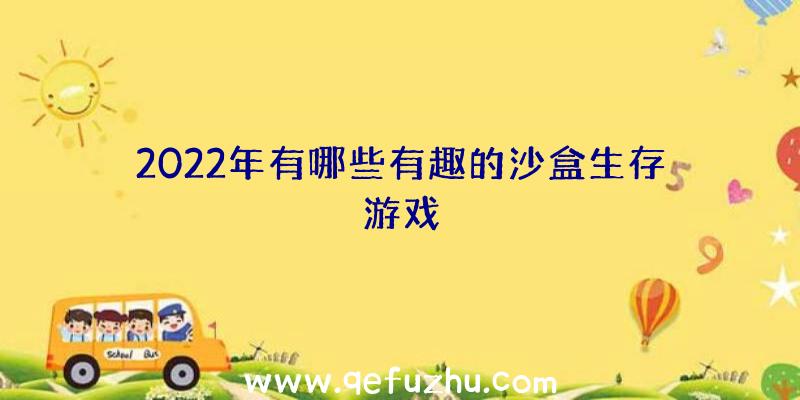 2022年有哪些有趣的沙盒生存游戏

5

9

School Bus

www.qefuzhu.com